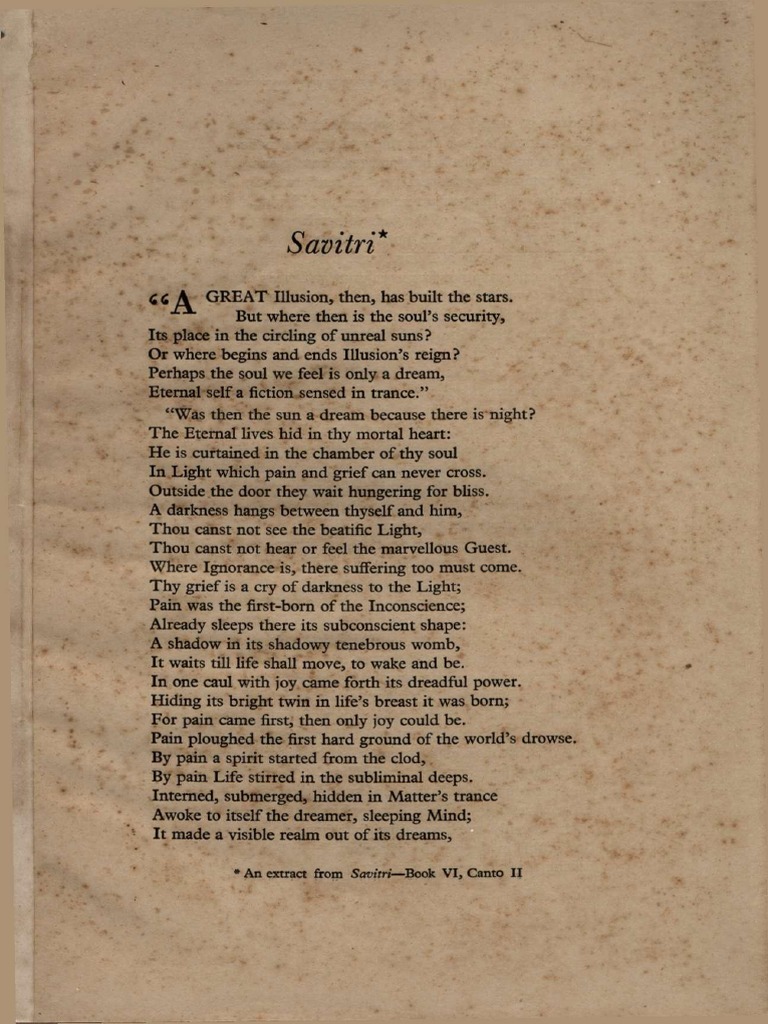 Savitri*

"A GREAT Illusion, then, has built the stars.
But where then is the soul's security,
Its place in the circling of unreal suns?
Or where begins and ends Illusion's reign?
Perhaps the soul we feel is only a dream,
Eternal self a fiction sensed in trance."

"Was then the sun a dream because there is night?
The Eternal lives hid in thy mortal heart:
He is curtained in the chamber of thy soul
In Light which pain and grief can never cross.
Outside the door they wait hungering for bliss.
A darkness hangs between thyself and him,
Thou canst not see the beatific Light,
Thou canst not hear or feel the marvellous Guest.
Where Ignorance is, there suffering too must come.
Thy grief is a cry of darkness to the Light;
Pain was the first-born of the Inconscience;
Already sleeps there its subconscient shape:
A shadow in its shadowy tenebrous womb,
It waits till life shall move, to wake and be.
In one caul with joy came forth its dreadful power.
Hiding its bright twin in life's breast it was born;
For pain came first, then only joy could be.
Pain ploughed the first hard ground of the world's drowse.
By pain a spirit started from the clod,
By pain Life stirred in the subliminal deeps.
Interned, submerged, hidden in Matter's trance
Awoke to itself the dreamer, sleeping Mind;
It made a visible realm out of its dreams,

* An extract from Savitri—Book VI, Canto II